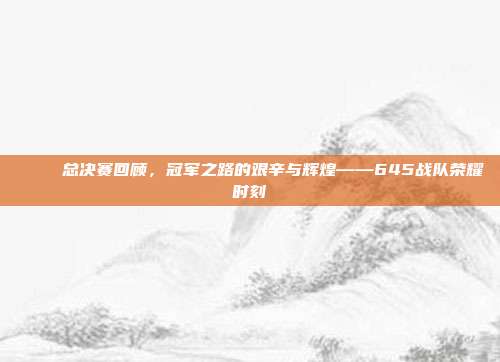 总决赛回顾，冠军之路的艰辛与辉煌——645战队荣耀时刻